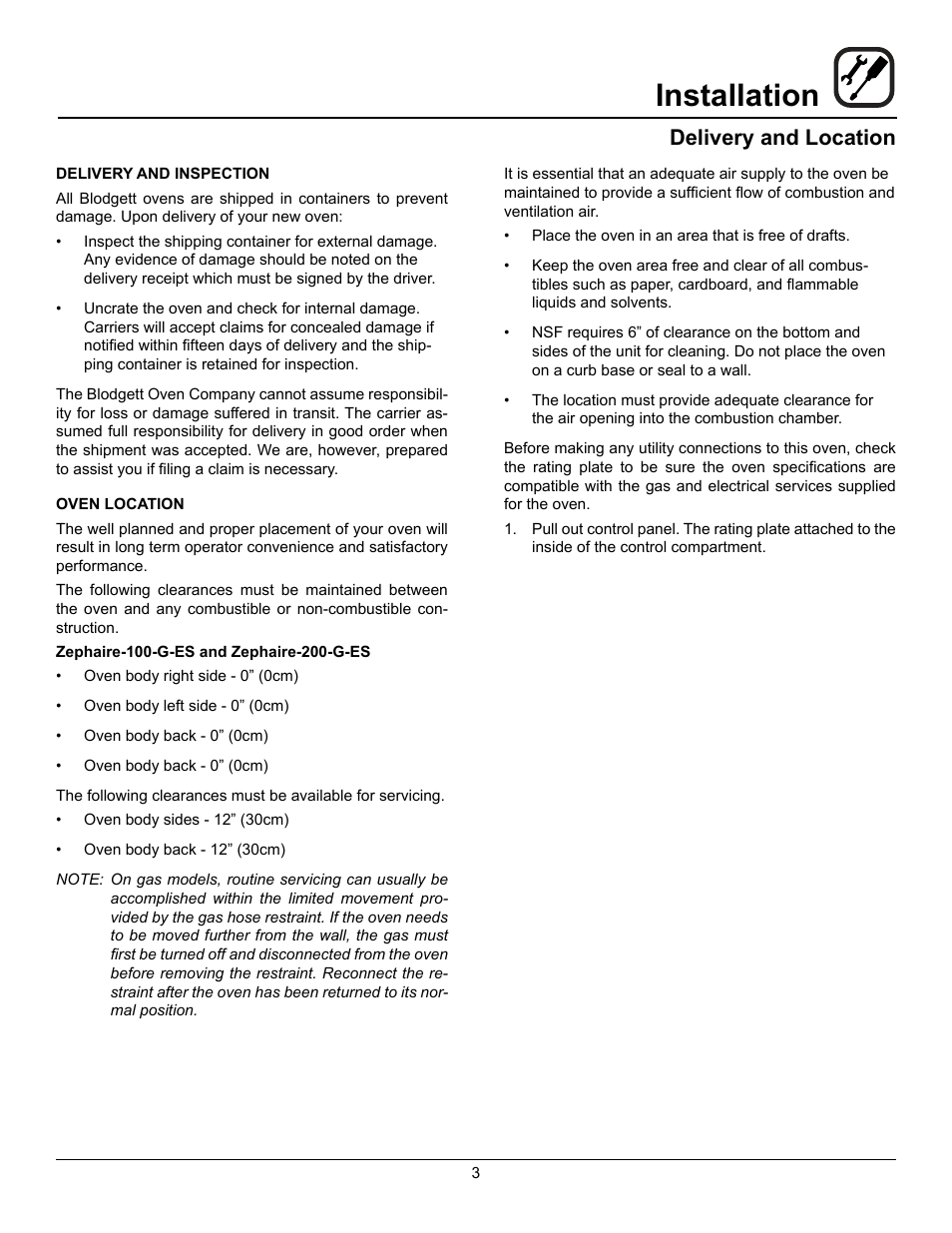 Installation

Delivery and Location

DELIVERY AND INSPECTION

All Blodgett ovens are shipped in containers to prevent damage. Upon delivery of your new oven:

• Inspect the shipping container for external damage. Any evidence of damage should be noted on the delivery receipt which must be signed by the driver.

• Uncrate the oven and check for internal damage. Carriers will accept claims for concealed damage if notified within fifteen days of delivery and the shipping container is retained for inspection.

The Blodgett Oven Company cannot assume responsibility for loss or damage suffered in transit. The carrier assumed full responsibility for delivery in good order when the shipment was accepted. We are, however, prepared to assist you if filing a claim is necessary.

OVEN LOCATION

The well planned and proper placement of your oven will result in long term operator convenience and satisfactory performance.

The following clearances must be maintained between the oven and any combustible or non-combustible construction.

Zephaire-100-G-ES and Zephaire-200-G-ES

• Oven body right side - 0” (0cm)

• Oven body left side - 0” (0cm)

• Oven body back - 0” (0cm)

• Oven body back - 0” (0cm)

The following clearances must be available for servicing.

• Oven body sides - 12” (30cm)

• Oven body back - 12” (30cm)

NOTE: On gas models, routine servicing can usually be accomplished within the limited movement provided by the gas hose restraint. If the oven needs to be moved further from the wall, the gas must first be turned off and disconnected from the oven before removing the restraint. Reconnect the restraint after the oven has been returned to its normal position.

It is essential that an adequate air supply to the oven be maintained to provide a sufficient flow of combustion and ventilation air.

• Place the oven in an area that is free of drafts.

• Keep the oven area free and clear of all combustibles such as paper, cardboard, and flammable liquids and solvents.

• NSF requires 6” of clearance on the bottom and sides of the unit for cleaning. Do not place the oven on a curb base or seal to a wall.

• The location must provide adequate clearance for the air opening into the combustion chamber.

Before making any utility connections to this oven, check the rating plate to be sure the oven specifications are compatible with the gas and electrical services supplied for the oven.

1. Pull out control panel. The rating plate attached to the inside of the control compartment.

3